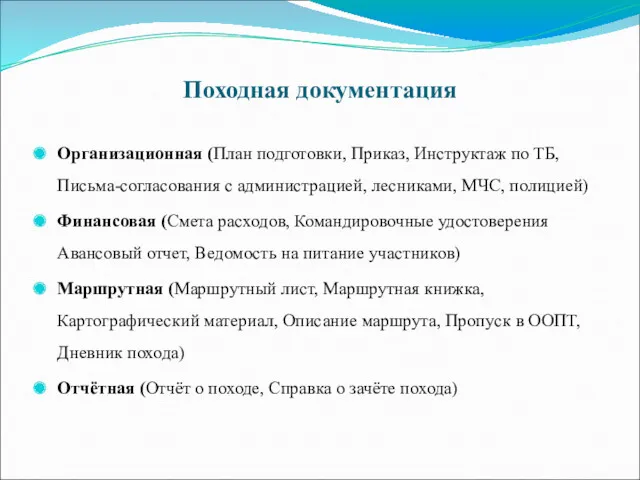 Походная документация

Организационная (План подготовки, Приказ, Инструктаж по ТБ, Письма-согласования с администрацией, лесниками, МЧС, полицией)

Финансовая (Смета расходов, Командировочные удостоверения Авансовый отчет, Ведомость на питание участников)

Маршрутная (Маршрутный лист, Маршрутная книжка, Картографический материал, Описание маршрута, Пропуск в ООПТ, Дневник похода)

Отчётная (Отчёт о походе, Справка о зачёте похода)